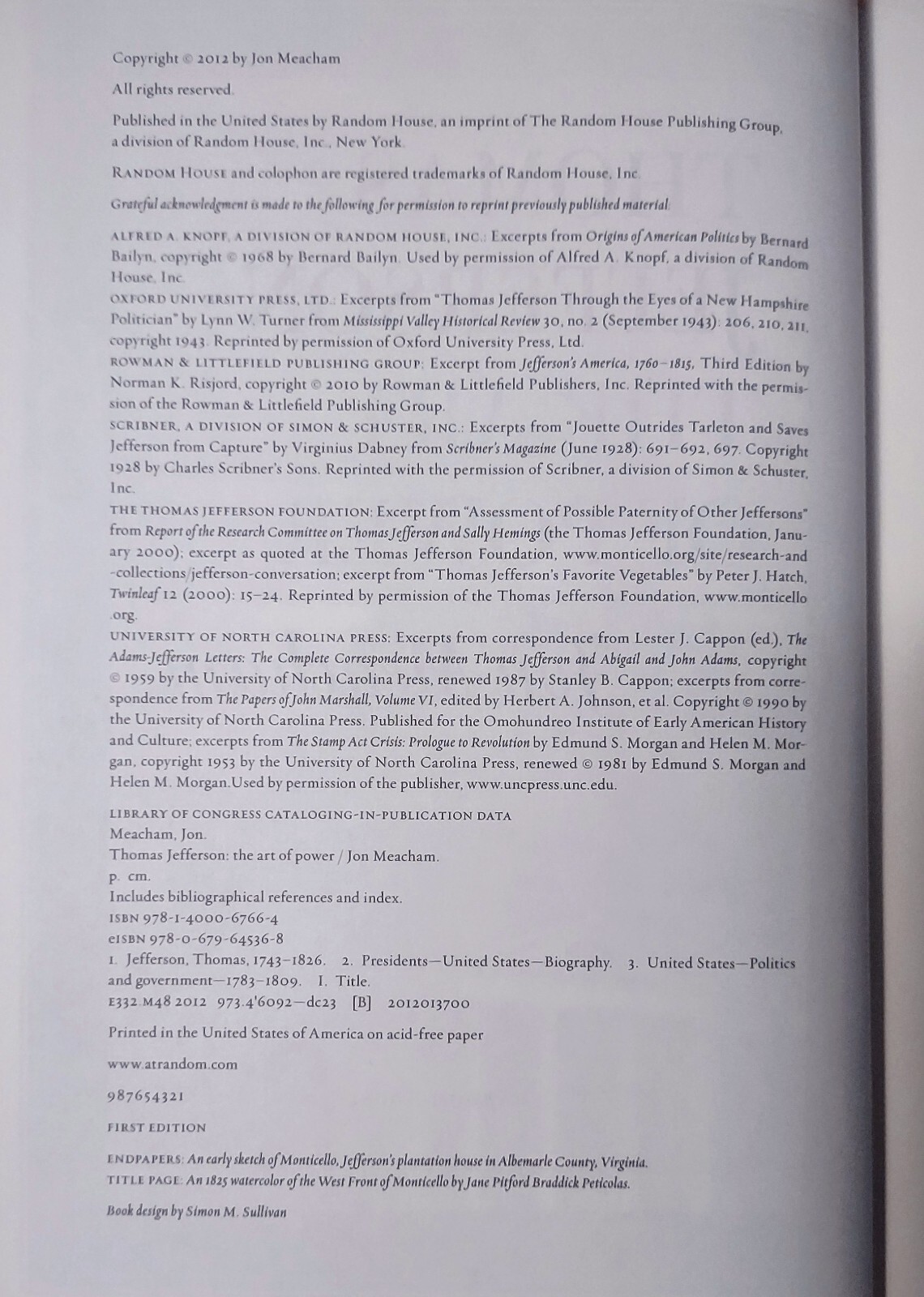 Copyright © 2012 by Jon Meacham

All rights reserved.

Published in the United States by Random House, an imprint of The Random House Publishing Group, a division of Random House, Inc., New York.

RANDOM HOUSE and colophon are registered trademarks of Random House, Inc.

Grateful acknowledgment is made to the following for permission to reprint previously published material:

ALFRED A. KNOPF, A DIVISION OF RANDOM HOUSE, INC.: Excerpts from Origins of American Politics by Bernard Bailyn, copyright © 1968 by Bernard Bailyn. Used by permission of Alfred A. Knopf, a division of Random House, Inc.

OXFORD UNIVERSITY PRESS, LTD.: Excerpts from "Thomas Jefferson Through the Eyes of a New Hampshire Politician" by Lynn W. Turner from Mississippi Valley Historical Review 30, no. 2 (September 1943): 206, 210, 211, copyright 1943. Reprinted by permission of Oxford University Press, Ltd.

ROWMAN & LITTLEFIELD PUBLISHING GROUP: Excerpt from Jefferson's America, 1760–1815, Third Edition by Norman K. Risjord, copyright © 2010 by Rowman & Littlefield Publishers, Inc. Reprinted with the permission of the Rowman & Littlefield Publishing Group.

SCRIBNER, A DIVISION OF SIMON & SCHUSTER, INC.: Excerpts from "Jouette Outrides Tarleton and Saves Jefferson from Capture" by Virginius Dabney from Scribner's Magazine (June 1928): 691–692, 697. Copyright 1928 by Charles Scribner's Sons. Reprinted with the permission of Scribner, a division of Simon & Schuster, Inc.

THE THOMAS JEFFERSON FOUNDATION: Excerpt from "Assessment of Possible Paternity of Other Jeffersons" from Report of the Research Committee on Thomas Jefferson and Sally Hemings (the Thomas Jefferson Foundation, January 2000); excerpt as quoted at the Thomas Jefferson Foundation, www.monticello.org/site/research-and-collections/jefferson-conversation; excerpt from "Thomas Jefferson's Favorite Vegetables" by Peter J. Hatch, Twinleaf 12 (2000): 15–24. Reprinted by permission of the Thomas Jefferson Foundation, www.monticello.org.

UNIVERSITY OF NORTH CAROLINA PRESS: Excerpts from correspondence from Lester J. Cappon (ed.), The Adams-Jefferson Letters: The Complete Correspondence between Thomas Jefferson and Abigail and John Adams, copyright © 1959 by the University of North Carolina Press, renewed 1987 by Stanley B. Cappon; excerpts from correspondence from The Papers of John Marshall, Volume VI, edited by Herbert A. Johnson, et al. Copyright © 1990 by the University of North Carolina Press. Published for the Omohundreo Institute of Early American History and Culture; excerpts from The Stamp Act Crisis: Prologue to Revolution by Edmund S. Morgan and Helen M. Morgan, copyright 1953 by the University of North Carolina Press, renewed © 1981 by Edmund S. Morgan and Helen M. Morgan.Used by permission of the publisher, www.uncpress.unc.edu.

LIBRARY OF CONGRESS CATALOGING-IN-PUBLICATION DATA
Meacham, Jon.
Thomas Jefferson: the art of power / Jon Meacham.
p. cm.
Includes bibliographical references and index.
ISBN 978-1-4000-6766-4
eISBN 978-0-679-64536-8
1. Jefferson, Thomas, 1743–1826. 2. Presidents—United States—Biography. 3. United States—Politics and government—1783–1809. I. Title.
E332.M48 2012 973.4'6092—dc23 [B] 2012013700

Printed in the United States of America on acid-free paper

www.atrandom.com

987654321

FIRST EDITION

ENDPAPERS: An early sketch of Monticello, Jefferson's plantation house in Albemarle County, Virginia.
TITLE PAGE: An 1825 watercolor of the West Front of Monticello by Jane Pitford Braddick Peticolas.

Book design by Simon M. Sullivan